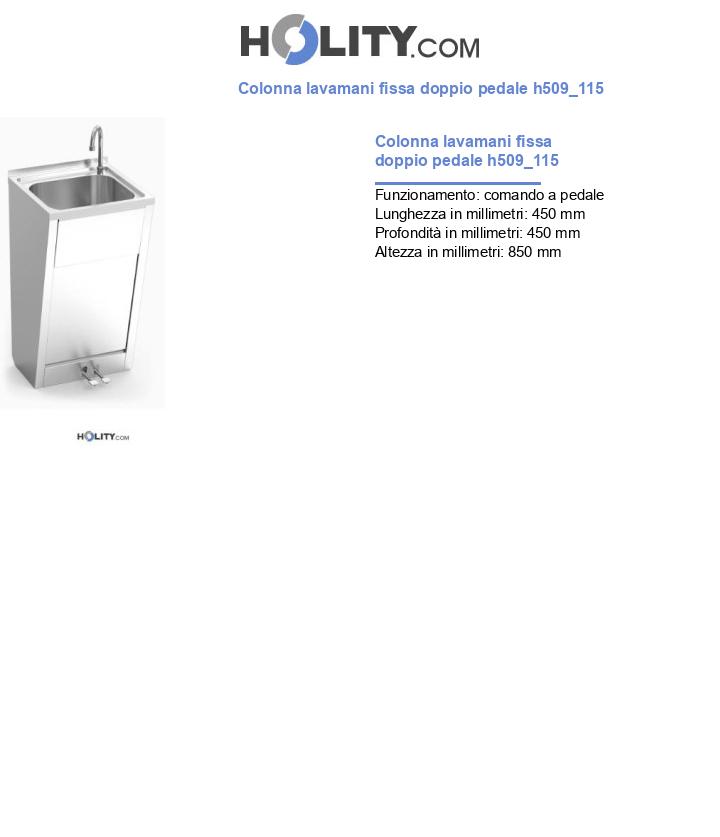 HOLITY.COM

Colonna lavamani fissa doppio pedale h509_115

Colonna lavamani fissa doppio pedale h509_115

Funzionamento: comando a pedale
Lunghezza in millimetri: 450 mm
Profondità in millimetri: 450 mm
Altezza in millimetri: 850 mm

HOLITY.COM